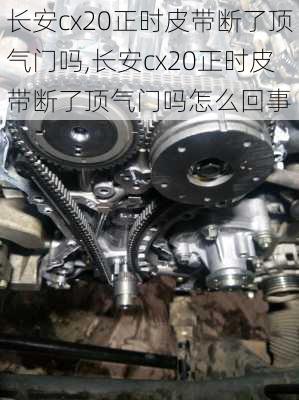 长安cx20正时皮带断了顶气门吗,长安cx20正时皮带断了顶气门吗怎么回事